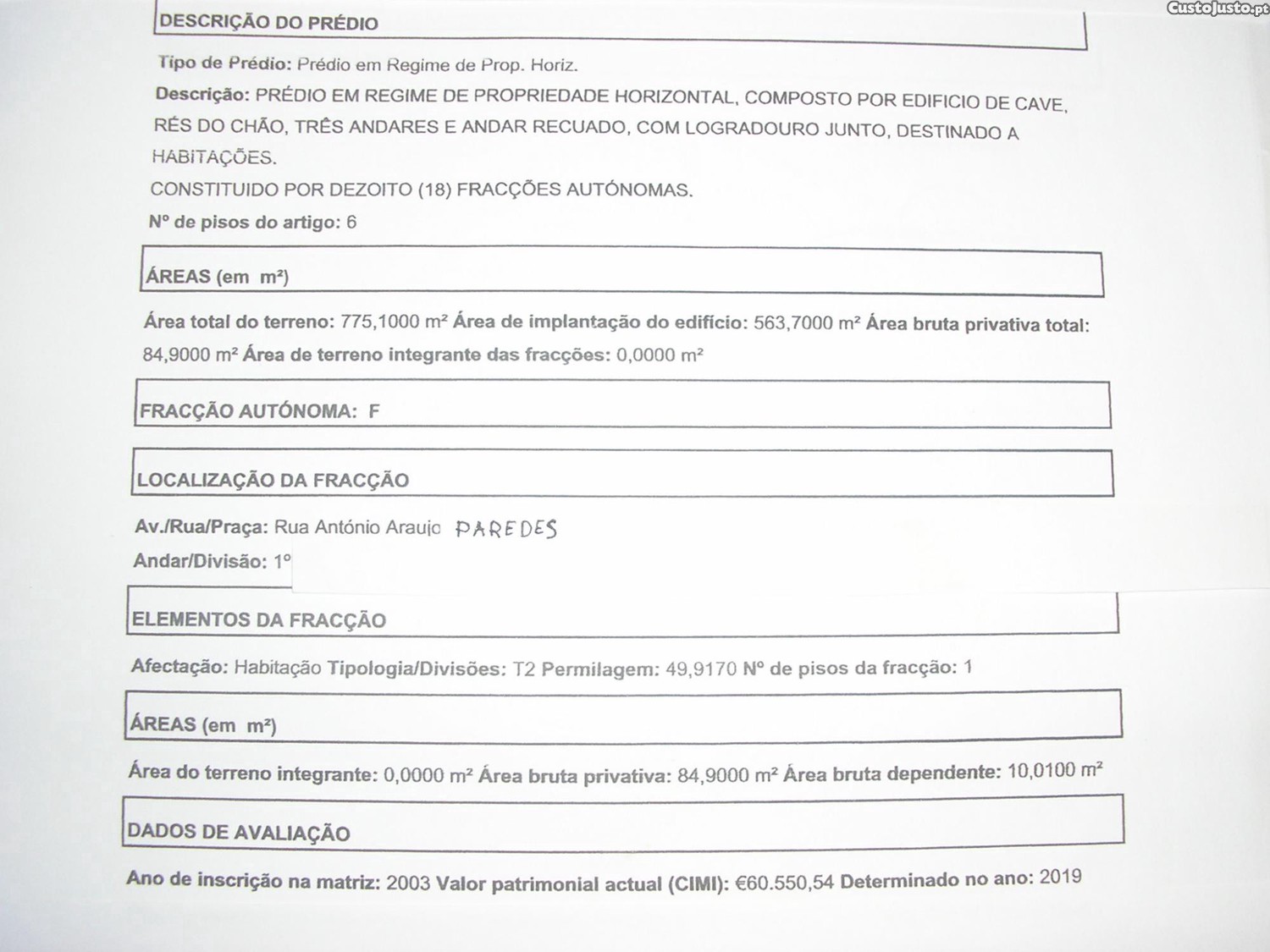 CustoJusto.pt

DESCRIÇÃO DO PRÉDIO

Tipo de Prédio: Prédio em Regime de Prop. Horiz.

Descrição: PRÉDIO EM REGIME DE PROPRIEDADE HORIZONTAL, COMPOSTO POR EDIFICIO DE CAVE, RÉS DO CHÃO, TRÊS ANDARES E ANDAR RECUADO, COM LOGRADOURO JUNTO, DESTINADO A HABITAÇÕES.

CONSTITUIDO POR DEZOITO (18) FRACÇÕES AUTÓNOMAS.

Nº de pisos do artigo: 6

ÁREAS (em m²)

Área total do terreno: 775,1000 m² Área de implantação do edifício: 563,7000 m² Área bruta privativa total: 84,9000 m² Área de terreno integrante das fracções: 0,0000 m²

FRACÇÃO AUTÓNOMA: F

LOCALIZAÇÃO DA FRACÇÃO

Av./Rua/Praça: Rua António Araujo PAREDES

Andar/Divisão: 1º

ELEMENTOS DA FRACÇÃO

Afectação: Habitação Tipologia/Divisões: T2 Permilagem: 49,9170 Nº de pisos da fracção: 1

ÁREAS (em m²)

Área do terreno integrante: 0,0000 m² Área bruta privativa: 84,9000 m² Área bruta dependente: 10,0100 m²

DADOS DE AVALIAÇÃO

Ano de inscrição na matriz: 2003 Valor patrimonial actual (CIMI): €60.550,54 Determinado no ano: 2019